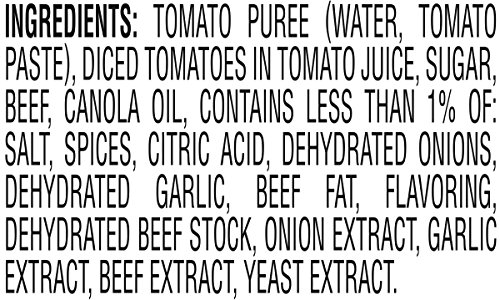 INGREDIENTS: TOMATO PUREE (WATER, TOMATO PASTE), DICED TOMATOES IN TOMATO JUICE, SUGAR, BEEF, CANOLA OIL, CONTAINS LESS THAN 1% OF: SALT, SPICES, CITRIC ACID, DEHYDRATED ONIONS, DEHYDRATED GARLIC, BEEF FAT, FLAVORING, DEHYDRATED BEEF STOCK, ONION EXTRACT, GARLIC EXTRACT, BEEF EXTRACT, YEAST EXTRACT.